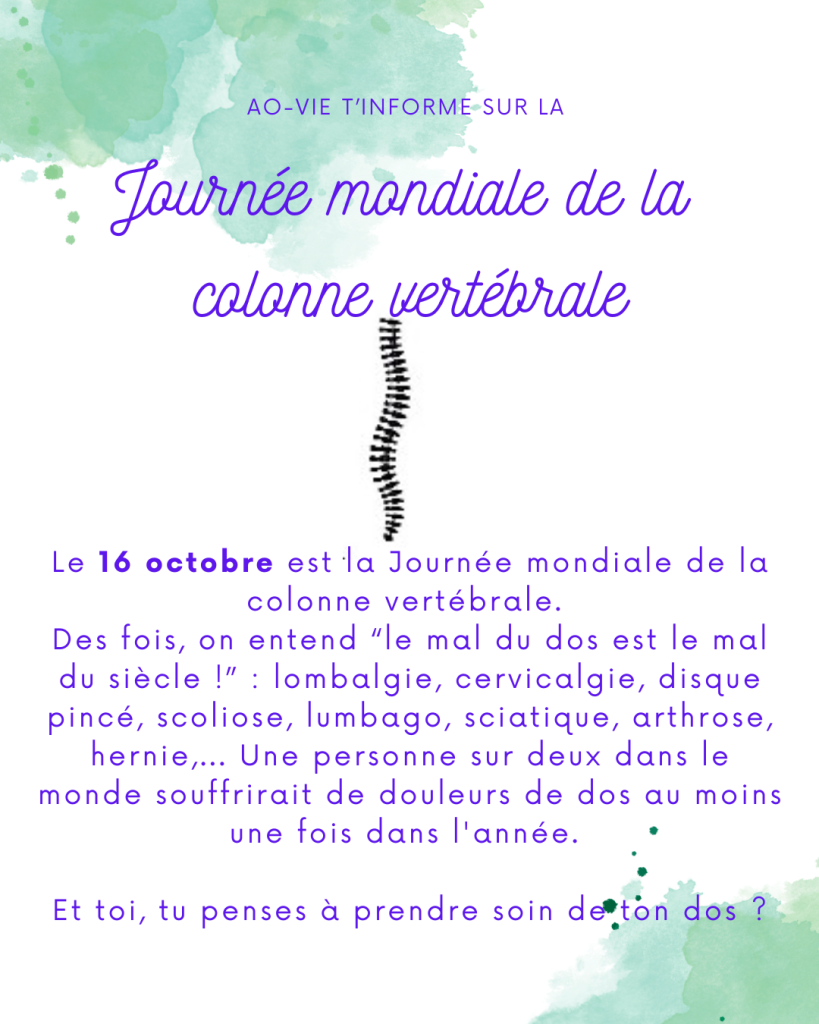 AO-VIE T'INFORME SUR LA

Journée mondiale de la colonne vertébrale

Le 16 octobre est la Journée mondiale de la colonne vertébrale.
Des fois, on entend "le mal du dos est le mal du siècle !" : lombalgie, cervicalgie, disque pincé, scoliose, lumbago, sciatique, arthrose, hernie,... Une personne sur deux dans le monde souffrirait de douleurs de dos au moins une fois dans l'année.

Et toi, tu penses à prendre soin de ton dos ?